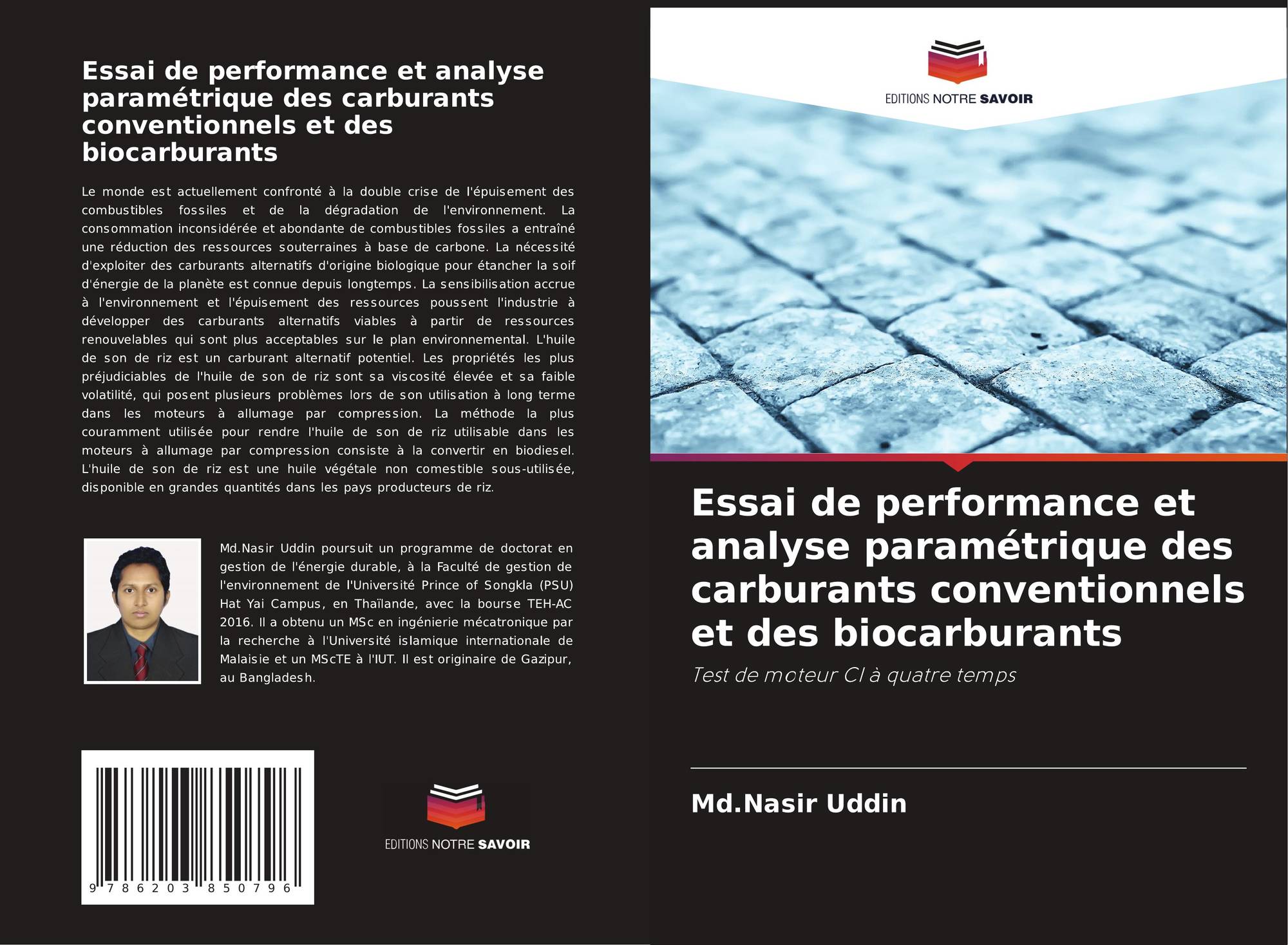 Essai de performance et analyse paramétrique des carburants conventionnels et des biocarburants

Le monde est actuellement confronté à la double crise de l'épuisement des combustibles fossiles et de la dégradation de l'environnement. La consommation inconsidérée et abondante de combustibles fossiles a entraîné une réduction des ressources souterraines à base de carbone. La nécessité d'exploiter des carburants alternatifs d'origine biologique pour étancher la soif d'énergie de la planète est connue depuis longtemps. La sensibilisation accrue à l'environnement et l'épuisement des ressources poussent l'industrie à développer des carburants alternatifs viables à partir de ressources renouvelables qui sont plus acceptables sur le plan environnemental. L'huile de son de riz est un carburant alternatif potentiel. Les propriétés les plus préjudiciables de l'huile de son de riz sont sa viscosité élevée et sa faible volatilité, qui posent plusieurs problèmes lors de son utilisation à long terme dans les moteurs à allumage par compression. La méthode la plus couramment utilisée pour rendre l'huile de son de riz utilisable dans les moteurs à allumage par compression consiste à la convertir en biodiesel. L'huile de son de riz est une huile végétale non comestible sous-utilisée, disponible en grandes quantités dans les pays producteurs de riz.

Md.Nasir Uddin poursuit un programme de doctorat en gestion de l'énergie durable, à la Faculté de gestion de l'environnement de l'Université Prince of Songkla (PSU) Hat Yai Campus, en Thaïlande, avec la bourse TEH-AC 2016. Il a obtenu un MSc en ingénierie mécatronique par la recherche à l'Université islamique internationale de Malaisie et un MScTE à l'IUT. Il est originaire de Gazipur, au Bangladesh.

9 786203 850796

EDITIONS NOTRE SAVOIR

EDITIONS NOTRE SAVOIR

Essai de performance et analyse paramétrique des carburants conventionnels et des biocarburants

Test de moteur CI à quatre temps

Md.Nasir Uddin